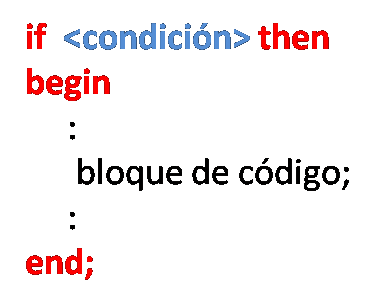 if <condición> then
begin
:
bloque de código;
:
end;